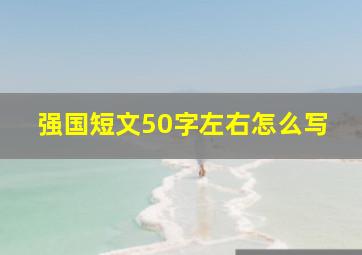 强国短文50字左右怎么写